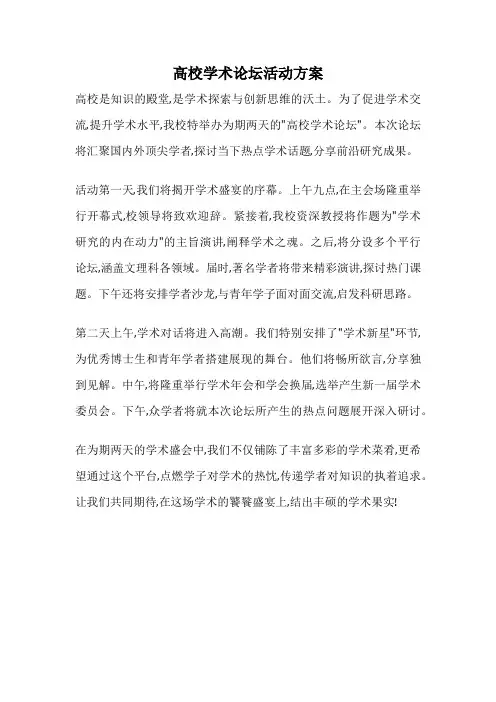 高校学术论坛活动方案

高校是知识的殿堂,是学术探索与创新思维的沃土。为了促进学术交流,提升学术水平,我校特举办为期两天的"高校学术论坛"。本次论坛将汇聚国内外顶尖学者,探讨当下热点学术话题,分享前沿研究成果。

活动第一天,我们将揭开学术盛宴的序幕。上午九点,在主会场隆重举行开幕式,校领导将致欢迎辞。紧接着,我校资深教授将作题为"学术研究的内在动力"的主旨演讲,阐释学术之魂。之后,将分设多个平行论坛,涵盖文理科各领域。届时,著名学者将带来精彩演讲,探讨热门课题。下午还将安排学者沙龙,与青年学子面对面交流,启发科研思路。

第二天上午,学术对话将进入高潮。我们特别安排了"学术新星"环节,为优秀博士生和青年学者搭建展现的舞台。他们将畅所欲言,分享独到见解。中午,将隆重举行学术年会和学会换届,选举产生新一届学术委员会。下午,众学者将就本次论坛所产生的热点问题展开深入研讨。

在为期两天的学术盛会中,我们不仅铺陈了丰富多彩的学术菜肴,更希望通过这个平台,点燃学子对学术的热忱,传递学者对知识的执着追求。让我们共同期待,在这场学术的饕餮盛宴上,结出丰硕的学术果实!